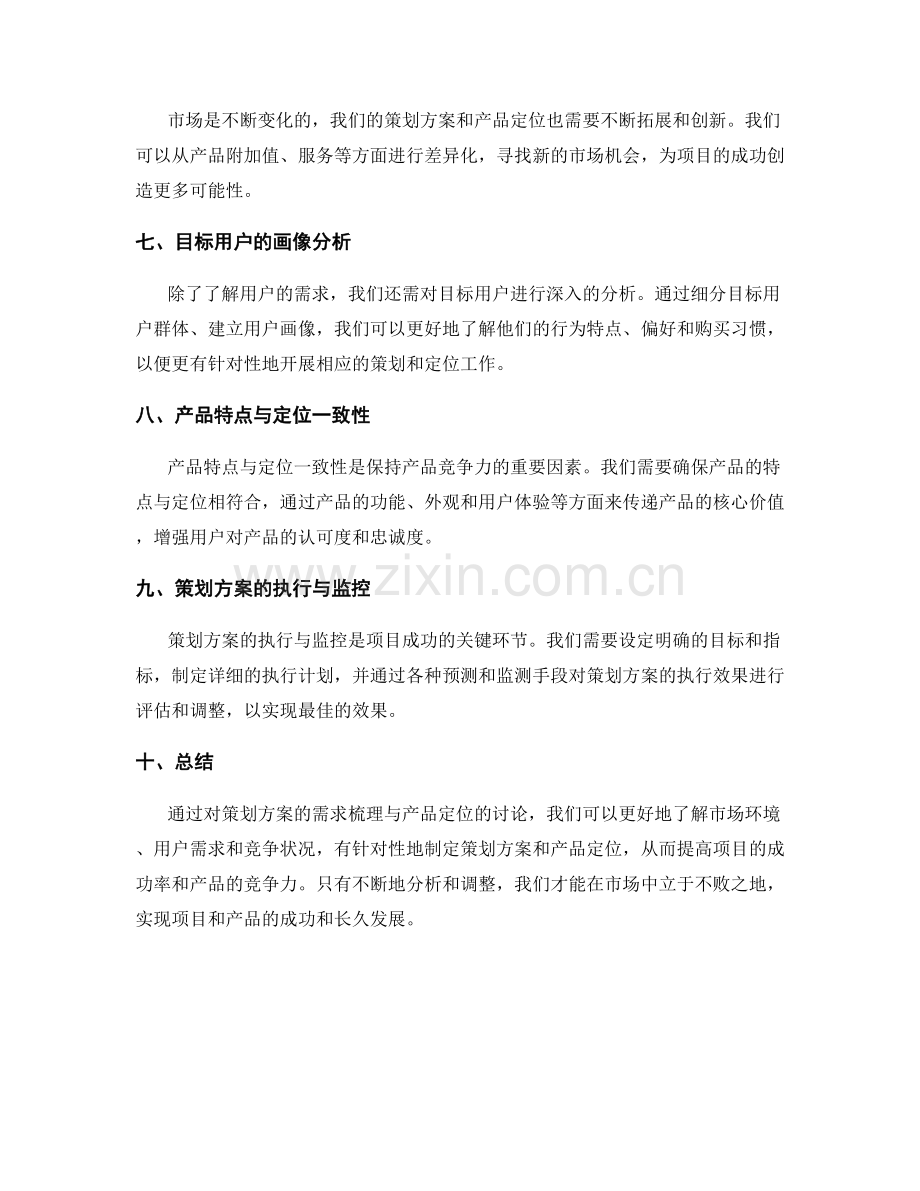 市场是不断变化的，我们的策划方案和产品定位也需要不断拓展和创新。我们可以从产品附加值、服务等方面进行差异化，寻找新的市场机会，为项目的成功创造更多可能性。

七、目标用户的画像分析

除了了解用户的需求，我们还需对目标用户进行深入的分析。通过细分目标用户群体、建立用户画像，我们可以更好地了解他们的行为特点、偏好和购买习惯，以便更有针对性地开展相应的策划和定位工作。

八、产品特点与定位一致性

产品特点与定位一致性是保持产品竞争力的重要因素。我们需要确保产品的特点与定位相符合，通过产品的功能、外观和用户体验等方面来传递产品的核心价值，增强用户对产品的认可度和忠诚度。

www.zixin.com.cn

九、策划方案的执行与监控

策划方案的执行与监控是项目成功的关键环节。我们需要设定明确的目标和指标，制定详细的执行计划，并通过各种预测和监测手段对策划方案的执行效果进行评估和调整，以实现最佳的效果。

十、总结

通过对策划方案的需求梳理与产品定位的讨论，我们可以更好地了解市场环境、用户需求和竞争状况，有针对性地制定策划方案和产品定位，从而提高项目的成功率和产品的竞争力。只有不断地分析和调整，我们才能在市场中立于不败之地，实现项目和产品的成功和长久发展。